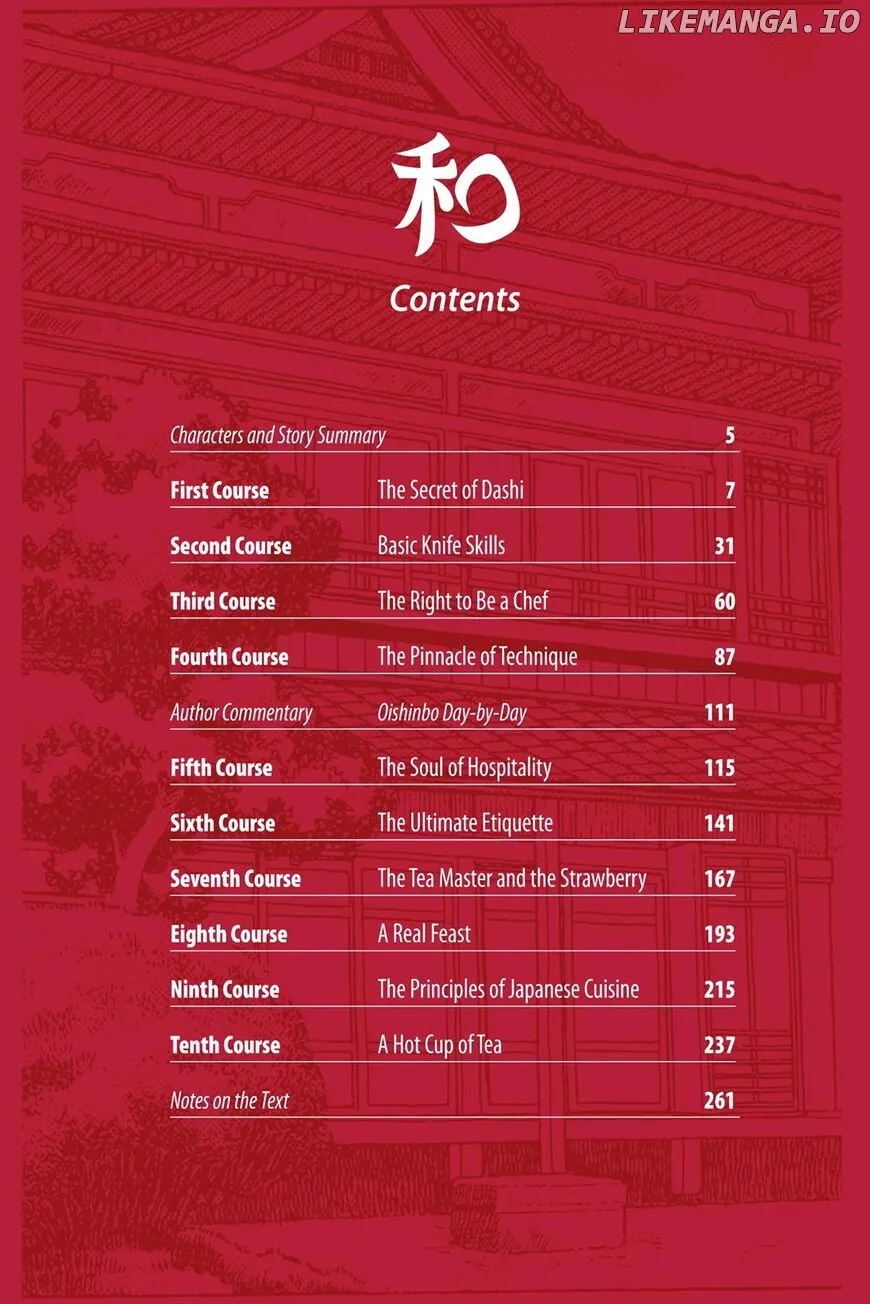 和

Contents

Characters and Story Summary 5

First Course The Secret of Dashi 7

Second Course Basic Knife Skills 31

Third Course The Right to Be a Chef 60

Fourth Course The Pinnacle of Technique 87

Author Commentary Oishinbo Day-by-Day 111

Fifth Course The Soul of Hospitality 115

Sixth Course The Ultimate Etiquette 141

Seventh Course The Tea Master and the Strawberry 167

Eighth Course A Real Feast 193

Ninth Course The Principles of Japanese Cuisine 215

Tenth Course A Hot Cup of Tea 237

Notes on the Text 261

LIKEMANGA.IO